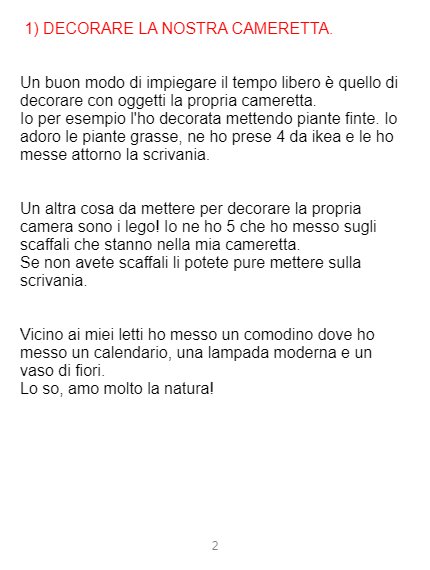 1) DECORARE LA NOSTRA CAMERETTA.

Un buon modo di impiegare il tempo libero è quello di decorare con oggetti la propria cameretta.
Io per esempio l'ho decorata mettendo piante finte. Io adoro le piante grasse, ne ho prese 4 da ikea e le ho messe attorno la scrivania.

Un altra cosa da mettere per decorare la propria camera sono i lego! Io ne ho 5 che ho messo sugli scaffali che stanno nella mia cameretta.
Se non avete scaffali li potete pure mettere sulla scrivania.

Vicino ai miei letti ho messo un comodino dove ho messo un calendario, una lampada moderna e un vaso di fiori.
Lo so, amo molto la natura!

2